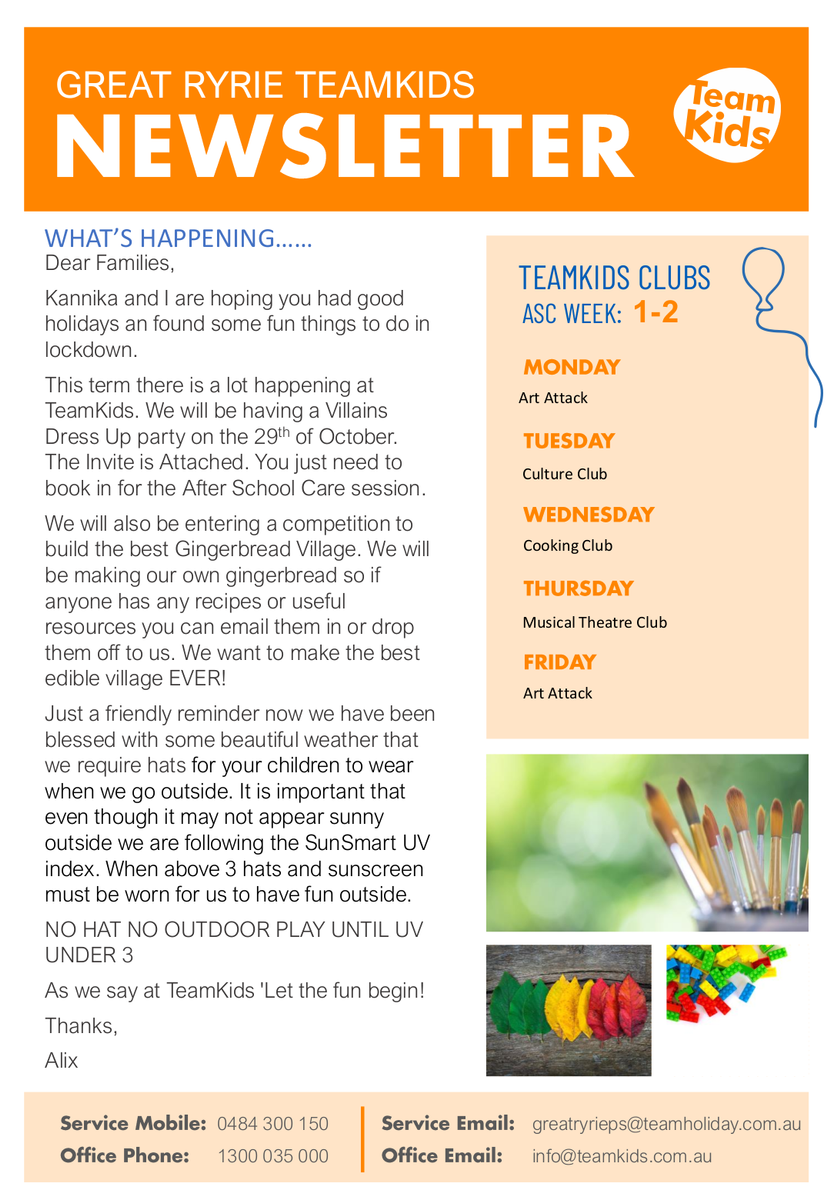 GREAT RYRIE TEAMKIDS
NEWSLETTER

Team Kids

WHAT'S HAPPENING……
Dear Families,

Kannika and I are hoping you had good holidays an found some fun things to do in lockdown.

This term there is a lot happening at TeamKids. We will be having a Villains Dress Up party on the 29$^{th}$ of October. The Invite is Attached. You just need to book in for the After School Care session.

We will also be entering a competition to build the best Gingerbread Village. We will be making our own gingerbread so if anyone has any recipes or useful resources you can email them in or drop them off to us. We want to make the best edible village EVER!

Just a friendly reminder now we have been blessed with some beautiful weather that we require hats for your children to wear when we go outside. It is important that even though it may not appear sunny outside we are following the SunSmart UV index. When above 3 hats and sunscreen must be worn for us to have fun outside.

NO HAT NO OUTDOOR PLAY UNTIL UV UNDER 3

As we say at TeamKids 'Let the fun begin!

Thanks,

Alix

TEAMKIDS CLUBS
ASC WEEK: 1-2

MONDAY
Art Attack

TUESDAY
Culture Club

WEDNESDAY
Cooking Club

THURSDAY
Musical Theatre Club

FRIDAY
Art Attack

Service Mobile: 0484 300 150
Office Phone: 1300 035 000
Service Email: greatryrieps@teamholiday.com.au
Office Email: info@teamkids.com.au